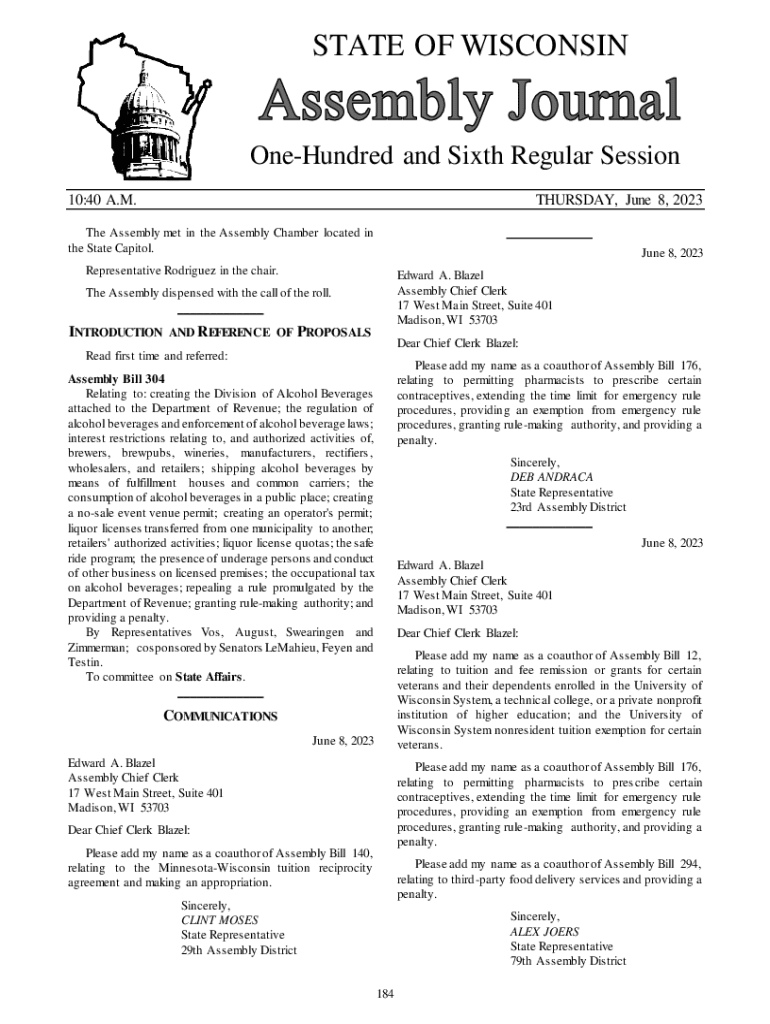 STATE OF WISCONSIN

Assembly Journal

One-Hundred and Sixth Regular Session

10:40 A.M.

THURSDAY, June 8, 2023

The Assembly met in the Assembly Chamber located in the State Capitol.

Representative Rodriguez in the chair.

The Assembly dispensed with the call of the roll.

INTRODUCTION AND REFERENCE OF PROPOSALS

Read first time and referred:

Assembly Bill 304

Relating to: creating the Division of Alcohol Beverages attached to the Department of Revenue; the regulation of alcohol beverages and enforcement of alcohol beverage laws; interest restrictions relating to, and authorized activities of, brewers, brewpubs, wineries, manufacturers, rectifiers, wholesalers, and retailers; shipping alcohol beverages by means of fulfillment houses and common carriers; the consumption of alcohol beverages in a public place; creating a no-sale event venue permit; creating an operator's permit; liquor licenses transferred from one municipality to another; retailers' authorized activities; liquor license quotas; the safe ride program; the presence of underage persons and conduct of other business on licensed premises; the occupational tax on alcohol beverages; repealing a rule promulgated by the Department of Revenue; granting rule-making authority; and providing a penalty.

By Representatives Vos, August, Swearingen and Zimmerman; cosponsored by Senators LeMahieu, Feyen and Testin.

To committee on State Affairs.

COMMUNICATIONS

June 8, 2023

Edward A. Blazel
Assembly Chief Clerk
17 West Main Street, Suite 401
Madison, WI 53703

Dear Chief Clerk Blazel:

Please add my name as a coauthor of Assembly Bill 140, relating to the Minnesota-Wisconsin tuition reciprocity agreement and making an appropriation.

Sincerely,
CLINT MOSES
State Representative
29th Assembly District

June 8, 2023

Edward A. Blazel
Assembly Chief Clerk
17 West Main Street, Suite 401
Madison, WI 53703

Dear Chief Clerk Blazel:

Please add my name as a coauthor of Assembly Bill 176, relating to permitting pharmacists to prescribe certain contraceptives, extending the time limit for emergency rule procedures, providing an exemption from emergency rule procedures, granting rule-making authority, and providing a penalty.

Sincerely,
DEB ANDRACA
State Representative
23rd Assembly District

June 8, 2023

Edward A. Blazel
Assembly Chief Clerk
17 West Main Street, Suite 401
Madison, WI 53703

Dear Chief Clerk Blazel:

Please add my name as a coauthor of Assembly Bill 12, relating to tuition and fee remission or grants for certain veterans and their dependents enrolled in the University of Wisconsin System, a technical college, or a private nonprofit institution of higher education; and the University of Wisconsin System nonresident tuition exemption for certain veterans.

Please add my name as a coauthor of Assembly Bill 176, relating to permitting pharmacists to prescribe certain contraceptives, extending the time limit for emergency rule procedures, providing an exemption from emergency rule procedures, granting rule-making authority, and providing a penalty.

Please add my name as a coauthor of Assembly Bill 294, relating to third-party food delivery services and providing a penalty.

Sincerely,
ALEX JOERS
State Representative
79th Assembly District

184